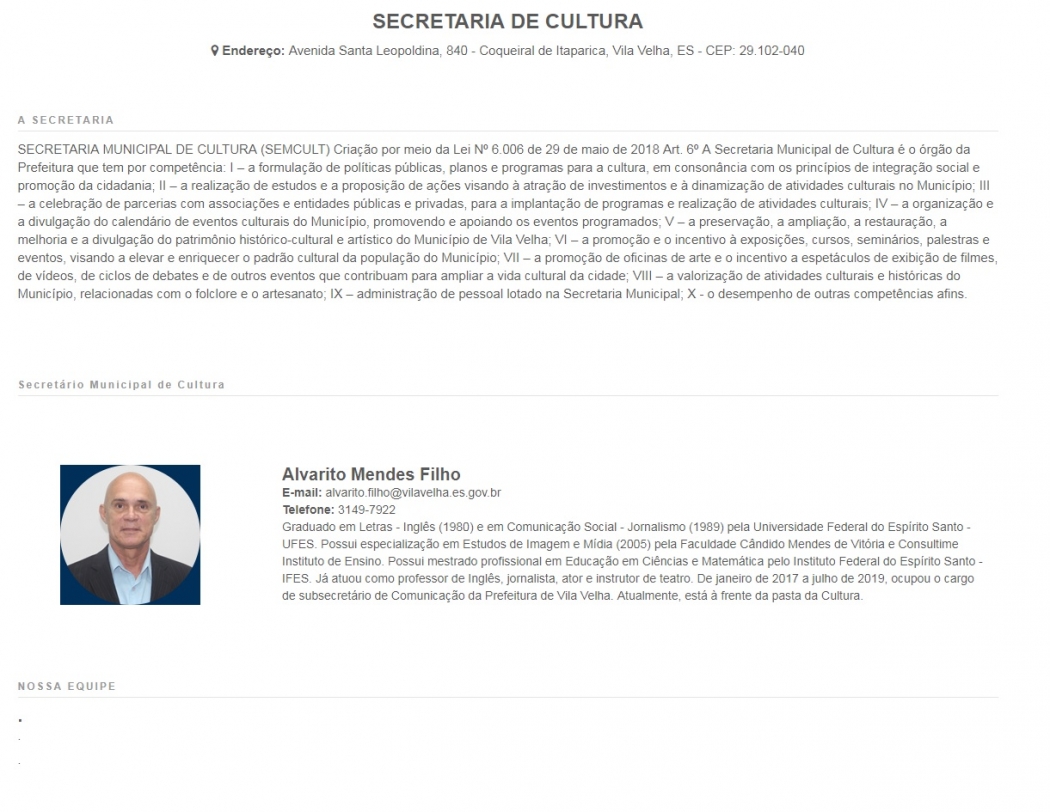 SECRETARIA DE CULTURA

Endereço: Avenida Santa Leopoldina, 840 - Coqueiral de Itaparica, Vila Velha, ES - CEP: 29.102-040

A SECRETARIA

SECRETARIA MUNICIPAL DE CULTURA (SEMCULT) Criação por meio da Lei Nº 6.006 de 29 de maio de 2018 Art. 6º A Secretaria Municipal de Cultura é o órgão da Prefeitura que tem por competência: I – a formulação de políticas públicas, planos e programas para a cultura, em consonância com os princípios de integração social e promoção da cidadania; II – a realização de estudos e a proposição de ações visando à atração de investimentos e à dinamização de atividades culturais no Município; III – a celebração de parcerias com associações e entidades públicas e privadas, para a implantação de programas e realização de atividades culturais; IV – a organização e a divulgação do calendário de eventos culturais do Município, promovendo e apoiando os eventos programados; V – a preservação, a ampliação, a restauração, a melhoria e a divulgação do patrimônio histórico-cultural e artístico do Município de Vila Velha; VI – a promoção e o incentivo à exposições, cursos, seminários, palestras e eventos, visando a elevar e enriquecer o padrão cultural da população do Município; VII – a promoção de oficinas de arte e o incentivo a espetáculos de exibição de filmes, de vídeos, de ciclos de debates e de outros eventos que contribuam para ampliar a vida cultural da cidade; VIII – a valorização de atividades culturais e históricas do Município, relacionadas com o folclore e o artesanato; IX – administração de pessoal lotado na Secretaria Municipal; X - o desempenho de outras competências afins.

Secretário Municipal de Cultura

Alvarito Mendes Filho
E-mail: alvarito.filho@vilavelha.es.gov.br
Telefone: 3149-7922
Graduado em Letras - Inglês (1980) e em Comunicação Social - Jornalismo (1989) pela Universidade Federal do Espírito Santo - UFES. Possui especialização em Estudos de Imagem e Mídia (2005) pela Faculdade Cândido Mendes de Vitória e Consultime Instituto de Ensino. Possui mestrado profissional em Educação em Ciências e Matemática pelo Instituto Federal do Espírito Santo - IFES. Já atuou como professor de Inglês, jornalista, ator e instrutor de teatro. De janeiro de 2017 a julho de 2019, ocupou o cargo de subsecretário de Comunicação da Prefeitura de Vila Velha. Atualmente, está à frente da pasta da Cultura.

NOSSA EQUIPE